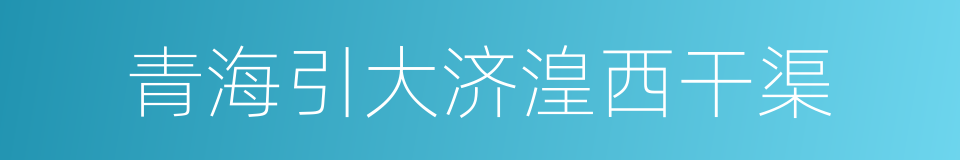 青海引大济湟西干渠